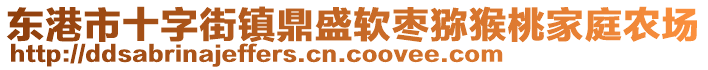 东港市十字街镇鼎盛软枣猕猴桃家庭农场
http://ddsabrinajeffers.cn.coovee.com